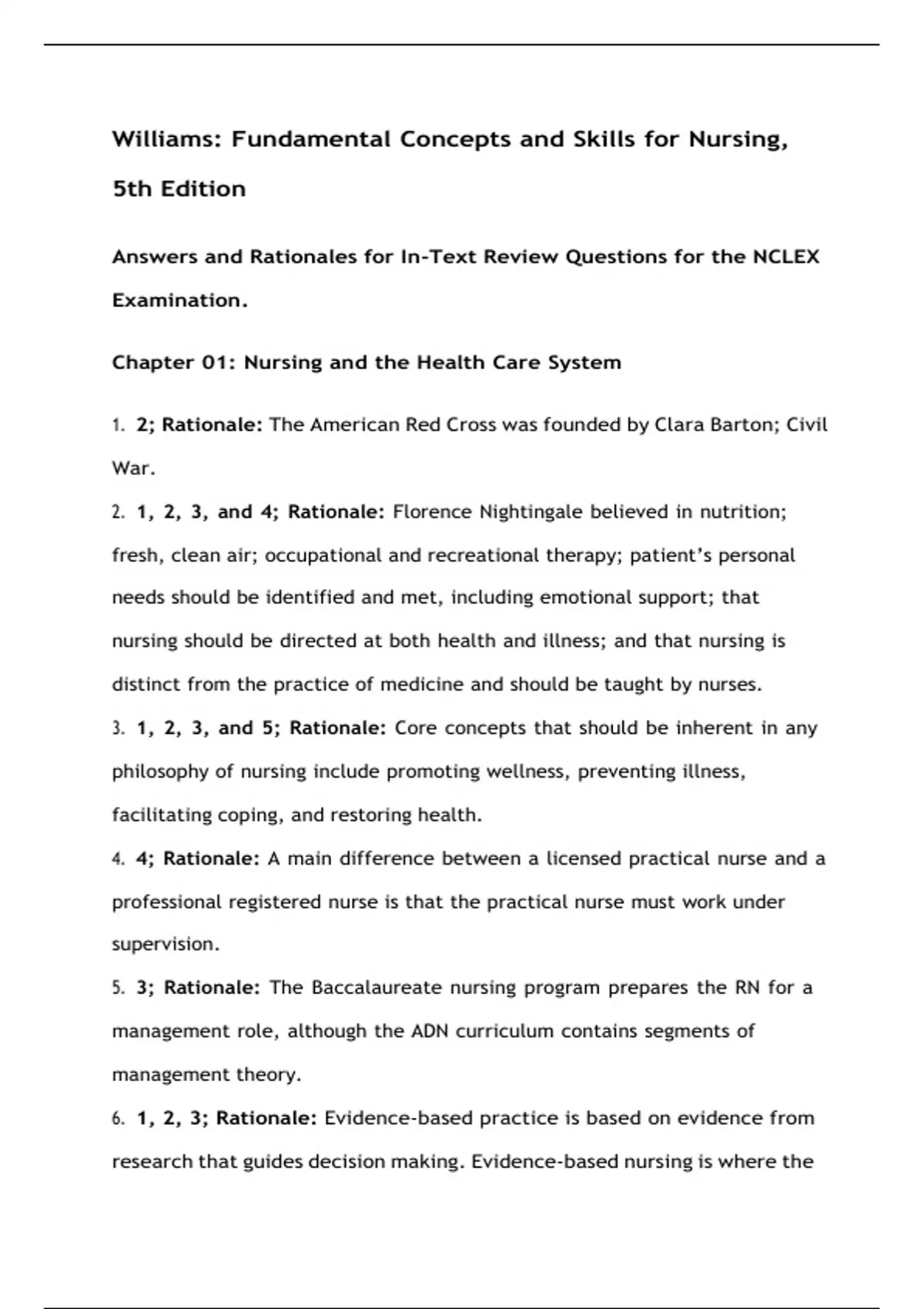 Williams: Fundamental Concepts and Skills for Nursing, 5th Edition

Answers and Rationales for In-Text Review Questions for the NCLEX Examination.

Chapter 01: Nursing and the Health Care System

1. 2; Rationale: The American Red Cross was founded by Clara Barton; Civil War.

2. 1, 2, 3, and 4; Rationale: Florence Nightingale believed in nutrition; fresh, clean air; occupational and recreational therapy; patient's personal needs should be identified and met, including emotional support; that nursing should be directed at both health and illness; and that nursing is distinct from the practice of medicine and should be taught by nurses.

3. 1, 2, 3, and 5; Rationale: Core concepts that should be inherent in any philosophy of nursing include promoting wellness, preventing illness, facilitating coping, and restoring health.

4. 4; Rationale: A main difference between a licensed practical nurse and a professional registered nurse is that the practical nurse must work under supervision.

5. 3; Rationale: The Baccalaureate nursing program prepares the RN for a management role, although the ADN curriculum contains segments of management theory.

6. 1, 2, 3; Rationale: Evidence-based practice is based on evidence from research that guides decision making. Evidence-based nursing is where the